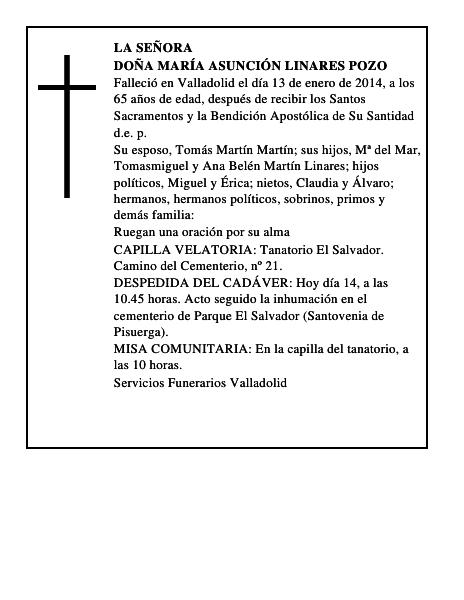 LA SEÑORA
DOÑA MARÍA ASUNCIÓN LINARES POZO
Falleció en Valladolid el día 13 de enero de 2014, a los 65 años de edad, después de recibir los Santos Sacramentos y la Bendición Apostólica de Su Santidad
d.e. p.
Su esposo, Tomás Martín Martín; sus hijos, Mª del Mar, Tomasmiguel y Ana Belén Martín Linares; hijos políticos, Miguel y Érica; nietos, Claudia y Álvaro; hermanos, hermanos políticos, sobrinos, primos y demás familia:
Ruegan una oración por su alma
CAPILLA VELATORIA: Tanatorio El Salvador. Camino del Cementerio, nº 21.
DESPEDIDA DEL CADÁVER: Hoy día 14, a las 10.45 horas. Acto seguido la inhumación en el cementerio de Parque El Salvador (Santovenia de Pisuerga).
MISA COMUNITARIA: En la capilla del tanatorio, a las 10 horas.
Servicios Funerarios Valladolid